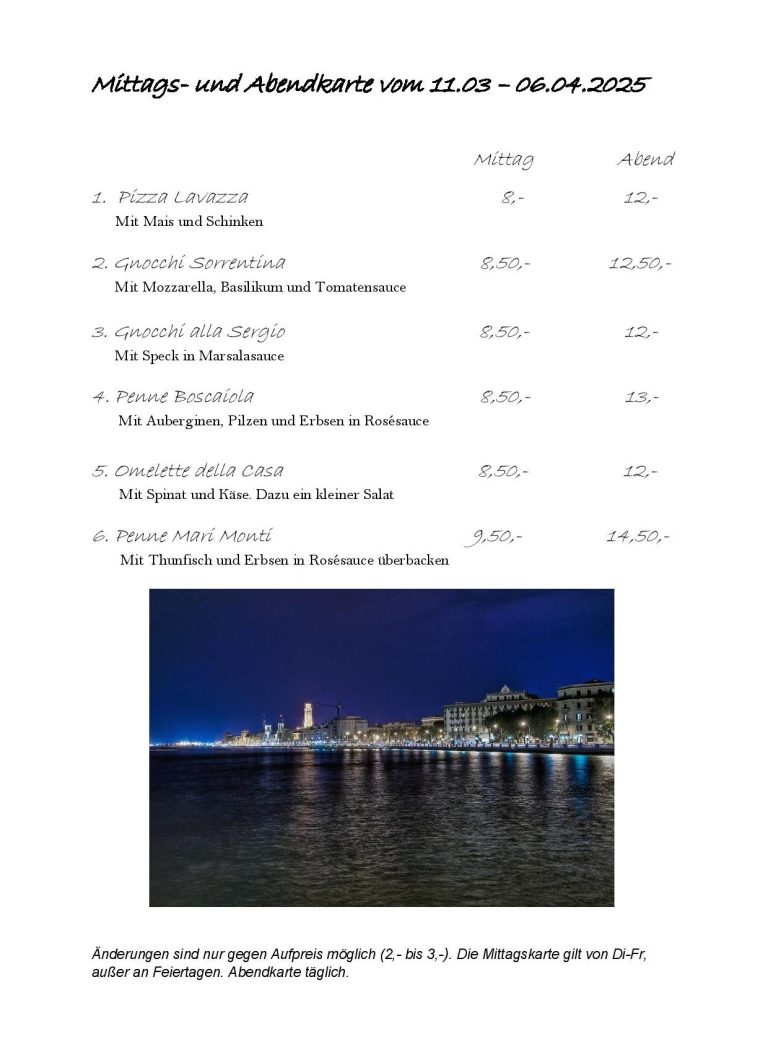 Mittags- und Abendkarte vom 11.03 – 06.04.2025

| | Mittag | Abend |
|---|---|---|
| 1. Pizza Lavazza<br>Mit Mais und Schinken | 8,- | 12,- |
| 2. Gnocchi Sorrentina<br>Mit Mozzarella, Basilikum und Tomatensauce | 8,50,- | 12,50,- |
| 3. Gnocchi alla Sergio<br>Mit Speck in Marsalasauce | 8,50,- | 12,- |
| 4. Penne Boscaiola<br>Mit Auberginen, Pilzen und Erbsen in Rosésauce | 8,50,- | 13,- |
| 5. Omelette della Casa<br>Mit Spinat und Käse. Dazu ein kleiner Salat | 8,50,- | 12,- |
| 6. Penne Mari Monti<br>Mit Thunfisch und Erbsen in Rosésauce überbacken | 9,50,- | 14,50,- |

Änderungen sind nur gegen Aufpreis möglich (2,- bis 3,-). Die Mittagskarte gilt von Di-Fr, außer an Feiertagen. Abendkarte täglich.